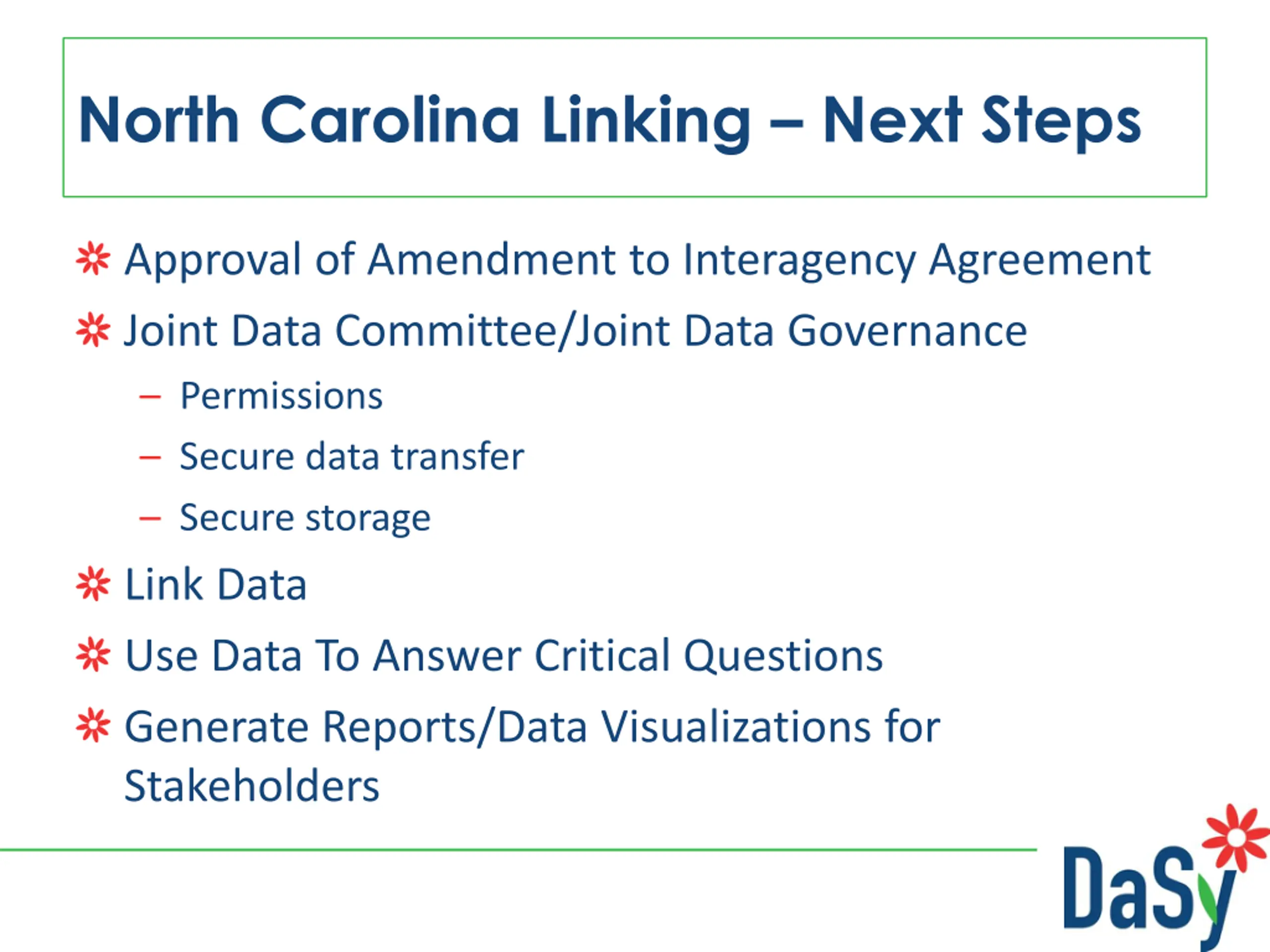 North Carolina Linking – Next Steps

Approval of Amendment to Interagency Agreement

Joint Data Committee/Joint Data Governance

– Permissions

– Secure data transfer

– Secure storage

Link Data

Use Data To Answer Critical Questions

Generate Reports/Data Visualizations for Stakeholders

DaSy